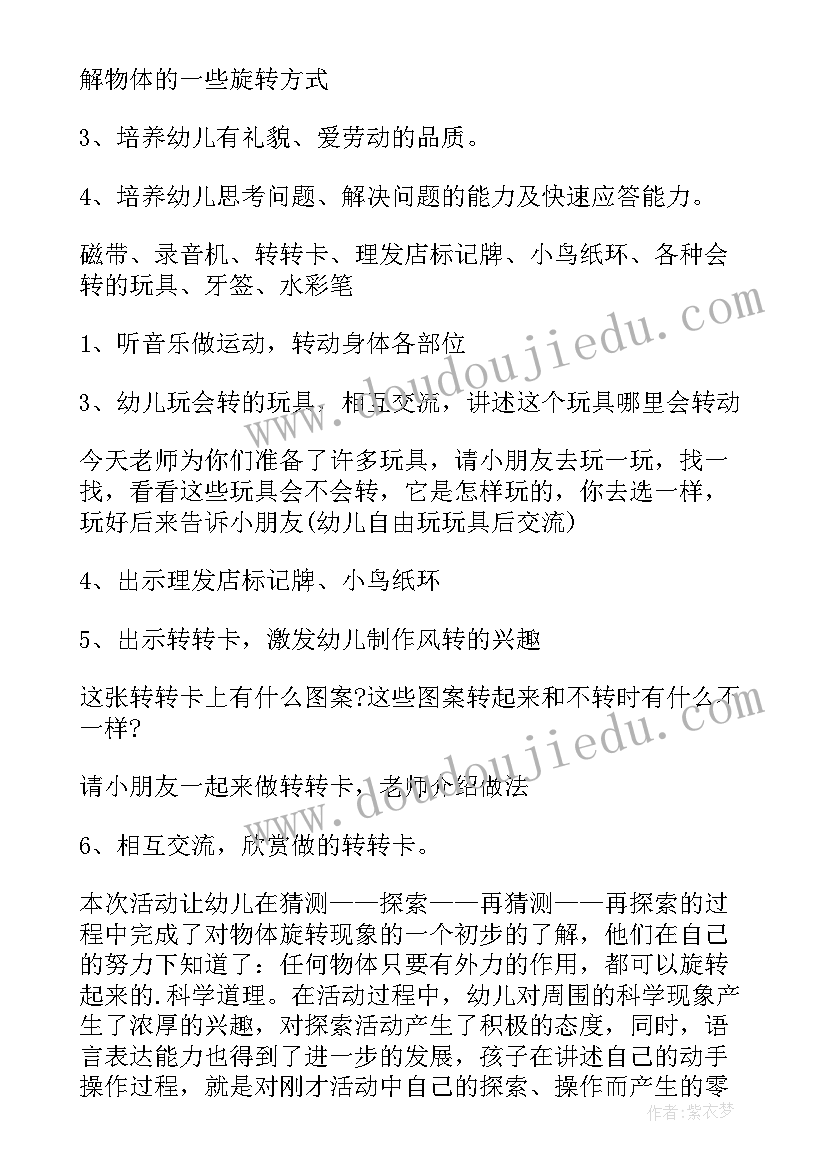 解物体的一些旋转方式

3、培养幼儿有礼貌、爱劳动的品质。

4、培养幼儿思考问题、解决问题的能力及快速应答能力。

磁带、录音机、转转卡、理发店标记牌、小鸟纸环、各种会转的玩具、牙签、水彩笔

1、听音乐做运动，转动身体各部位

3、幼儿玩会转的玩具，相互交流，讲述这个玩具哪里会转动

今天老师为你们准备了许多玩具，请小朋友去玩一玩，找一找，看看这些玩具会不会转，它是怎样玩的，你去选一样，玩好后来告诉小朋友(幼儿自由玩玩具后交流)

4、出示理发店标记牌、小鸟纸环

5、出示转转卡，激发幼儿制作风转的兴趣

这张转转卡上有什么图案?这些图案转起来和不转时有什么不一样?

请小朋友一起来做转转卡，老师介绍做法

6、相互交流，欣赏做的转转卡。

本次活动让幼儿在猜测——探索——再猜测——再探索的过程中完成了对物体旋转现象的一个初步的了解，他们在自己的努力下知道了：任何物体只要有外力的作用，都可以旋转起来的.科学道理。在活动过程中，幼儿对周围的科学现象产生了浓厚的兴趣，对探索活动产生了积极的态度，同时，语言表达能力也得到了进一步的发展，孩子在讲述自己的动手操作过程，就是对刚才活动中自己的探索、操作而产生的零

www.doudoujiedu.com
www.doudoujiedu.com
作者：紫衣梦